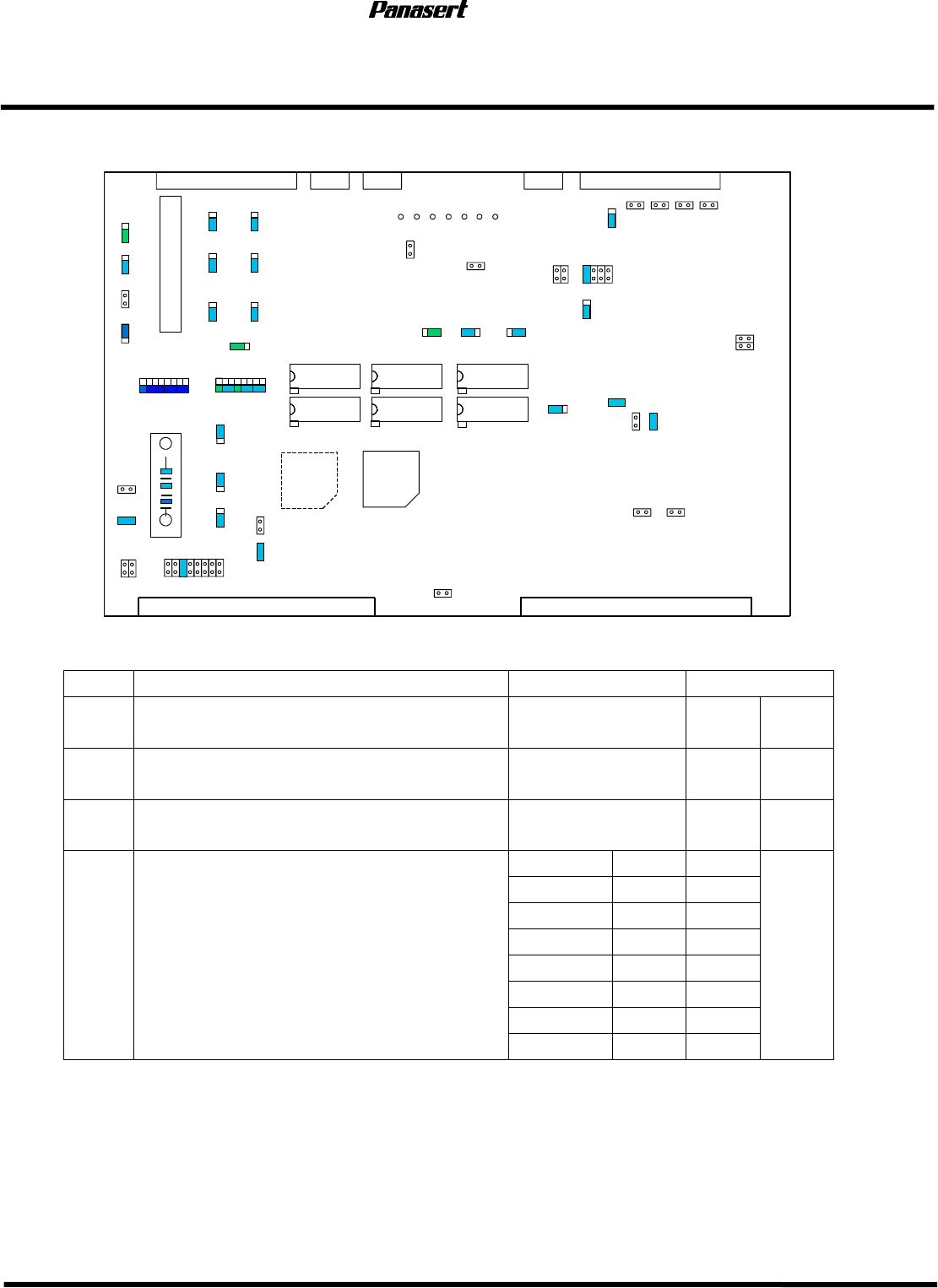 Panasert